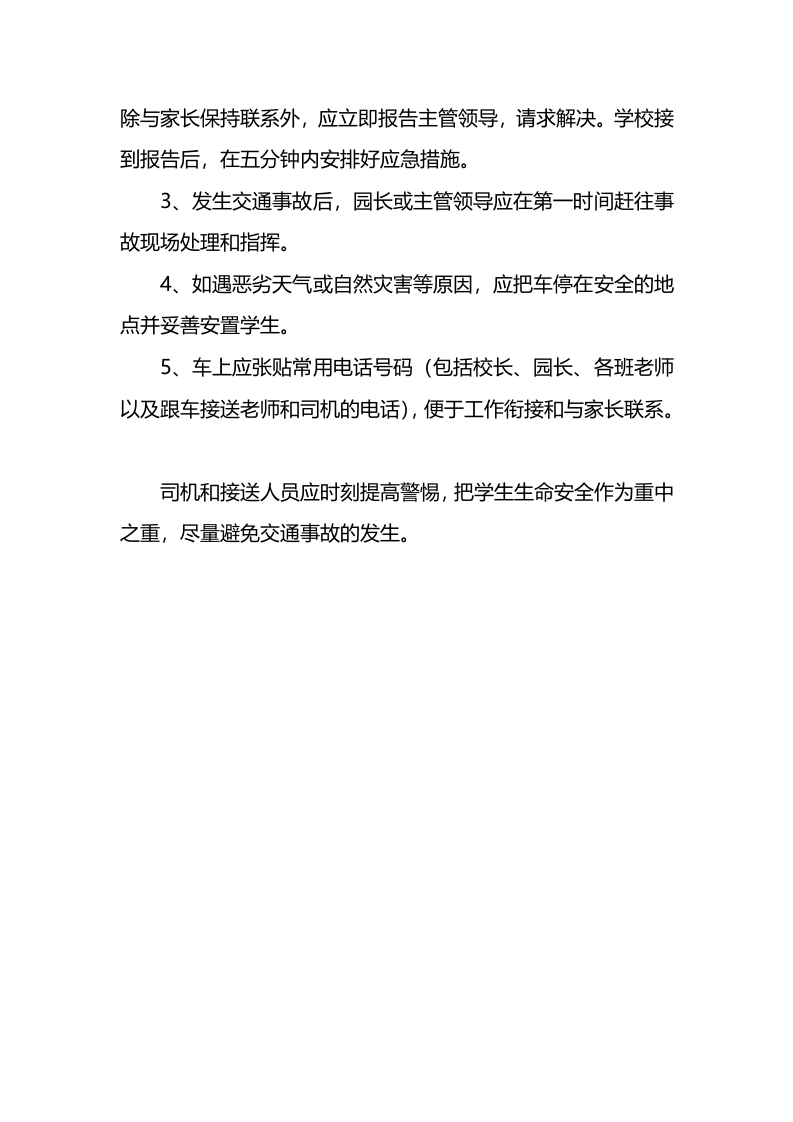 除与家长保持联系外，应立即报告主管领导，请求解决。学校接到报告后，在五分钟内安排好应急措施。

3、发生交通事故后，园长或主管领导应在第一时间赶往事故现场处理和指挥。

4、如遇恶劣天气或自然灾害等原因，应把车停在安全的地点并妥善安置学生。

5、车上应张贴常用电话号码（包括校长、园长、各班老师以及跟车接送老师和司机的电话)，便于工作衔接和与家长联系。

司机和接送人员应时刻提高警惕，把学生生命安全作为重中之重，尽量避免交通事故的发生。